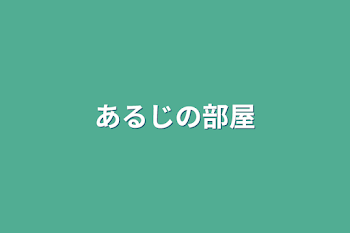 あるじの部屋